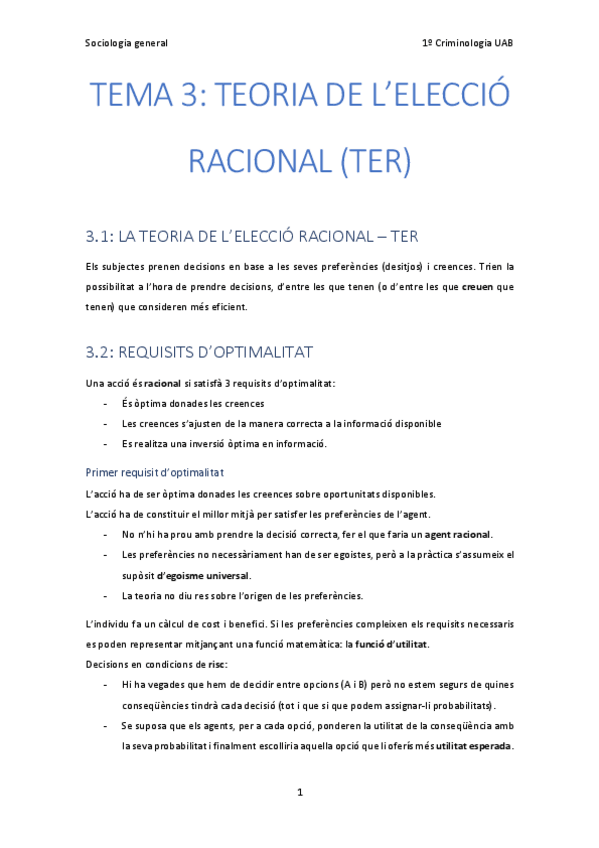 Sociologia general 1º Criminologia UAB

TEMA 3: TEORIA DE L'ELECCIÓ RACIONAL (TER)

3.1: LA TEORIA DE L'ELECCIÓ RACIONAL – TER

Els subjectes prenen decisions en base a les seves preferències (desitjos) i creences. Trien la possibilitat a l'hora de prendre decisions, d'entre les que tenen (o d'entre les que creuen que tenen) que consideren més eficient.

3.2: REQUISITS D'OPTIMALITAT

Una acció és racional si satisfà 3 requisits d'optimalitat:
- És òptima donades les creences
- Les creences s'ajusten de la manera correcta a la informació disponible
- Es realitza una inversió òptima en informació.

Primer requisit d'optimalitat

L'acció ha de ser òptima donades les creences sobre oportunitats disponibles.
L'acció ha de constituir el millor mitjà per satisfer les preferències de l'agent.
- No n'hi ha prou amb prendre la decisió correcta, fer el que faria un agent racional.
- Les preferències no necessàriament han de ser egoistes, però a la pràctica s'assumeix el supòsit d'egoisme universal.
- La teoria no diu res sobre l'origen de les preferències.

L'individu fa un càlcul de cost i benefici. Si les preferències compleixen els requisits necessaris es poden representar mitjançant una funció matemàtica: la funció d'utilitat.
Decisions en condicions de risc:
- Hi ha vegades que hem de decidir entre opcions (A i B) però no estem segurs de quines conseqüències tindrà cada decisió (tot i que si que podem assignar-li probabilitats).
- Se suposa que els agents, per a cada opció, ponderen la utilitat de la conseqüència amb la seva probabilitat i finalment escolliria aquella opció que li oferís més utilitat esperada.

1